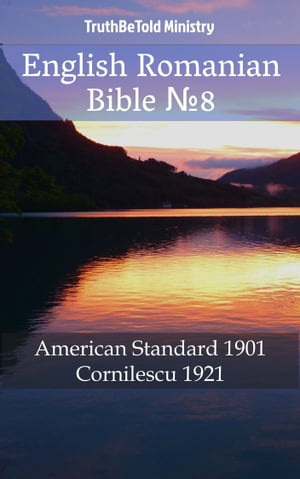 TruthBeTold Ministry

English Romanian Bible №8

American Standard 1901
Cornilescu 1921